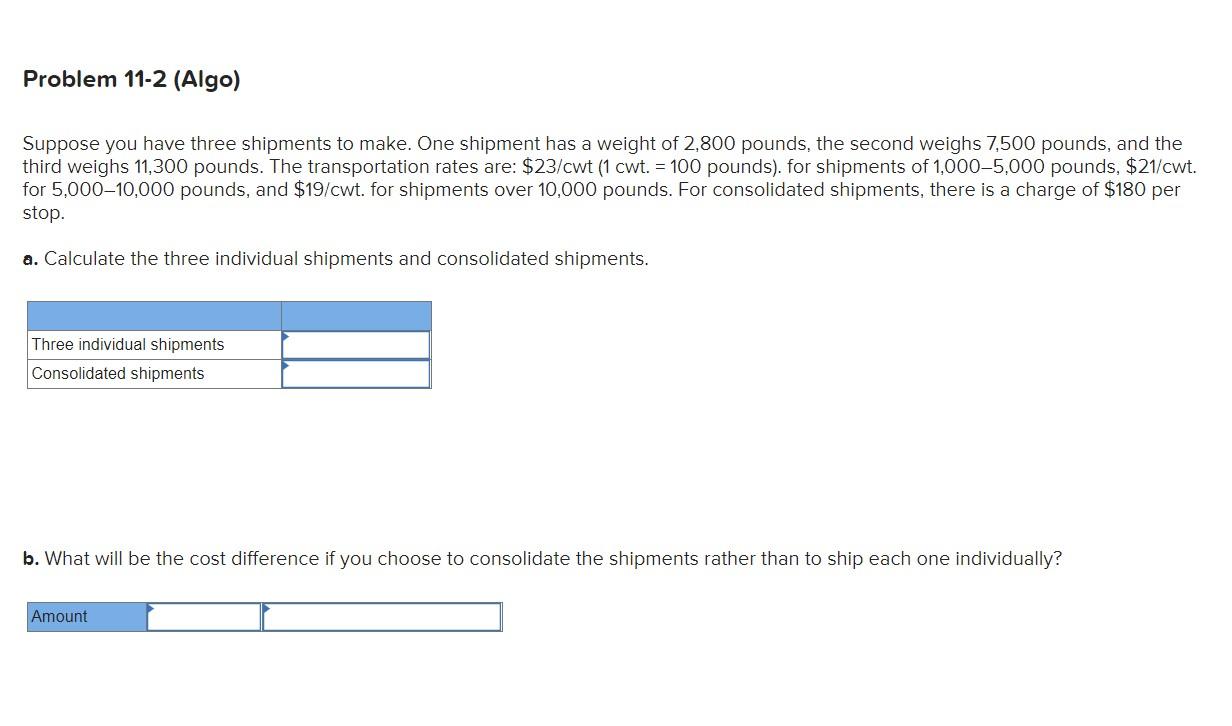 Problem 11-2 (Algo)

Suppose you have three shipments to make. One shipment has a weight of 2,800 pounds, the second weighs 7,500 pounds, and the third weighs 11,300 pounds. The transportation rates are: \$23/cwt (1 cwt. = 100 pounds). for shipments of 1,000–5,000 pounds, \$21/cwt. for 5,000–10,000 pounds, and \$19/cwt. for shipments over 10,000 pounds. For consolidated shipments, there is a charge of \$180 per stop.

a. Calculate the three individual shipments and consolidated shipments.

| | |
|---|---|
| Three individual shipments | |
| Consolidated shipments | |

b. What will be the cost difference if you choose to consolidate the shipments rather than to ship each one individually?

| Amount | | |
|---|---|---|